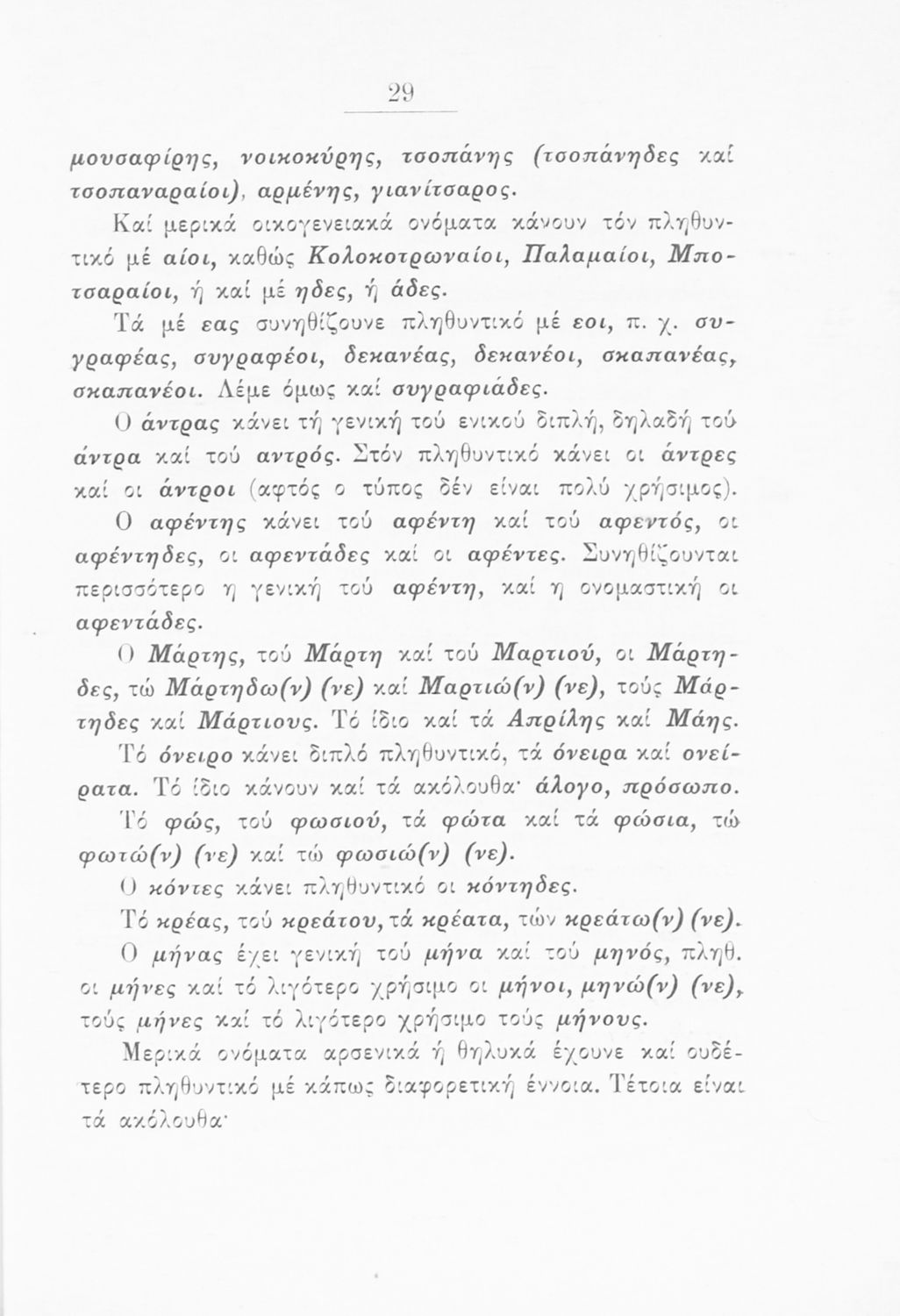 29

μουσαφίρης, νοικοκύρης, τσοπάνης (τσοπάνηδες καί τσοπαναραίοι), αρμένης, γιανίτσαρος.

Καί μερικά οικογενειακά ονόματα κάνουν τόν πληθυντικό μέ αίοι, καθώς Κολοκοτρωναίοι, Παλαμαίοι, Μποτσαραίοι, ή καί μέ ηδες, ή άδες.

Τά μέ εας συνηθίζουνε πληθυντικό μέ εοι, π. χ. συγραφέας, συγραφέοι, δεκανέας, δεκανέοι, σκαπανέας, σκαπανέοι. Λέμε όμως καί συγραφιάδες.

Ο άντρας κάνει τή γενική τού ενικού διπλή, δηλαδή τού άντρα καί τού αντρός. Στόν πληθυντικό κάνει οι άντρες καί οι άντροι (αφτός ο τύπος δέν είναι πολύ χρήσιμος).

Ο αφέντης κάνει τού αφέντη καί τού αφεντός, οι αφέντηδες, οι αφεντάδες καί οι αφέντες. Συνηθίζουνται περισσότερο η γενική τού αφέντη, καί η ονομαστική οι αφεντάδες.

Ο Μάρτης, τού Μάρτη καί τού Μαρτιού, οι Μάρτηδες, τώ Μάρτηδω(ν) (νε) καί Μαρτιώ(ν) (νε), τούς Μάρτηδες καί Μάρτιους. Τό ίδιο καί τά Απρίλης καί Μάης.

Τό όνειρο κάνει διπλό πληθυντικό, τά όνειρα καί ονείρατα. Τό ίδιο κάνουν καί τά ακόλουθα· άλογο, πρόσωπο.

Τό φώς, τού φωσιού, τά φώτα καί τά φώσια, τώ φωτώ(ν) (νε) καί τώ φωσιώ(ν) (νε).

Ο κόντες κάνει πληθυντικό οι κόντηδες.

Τό κρέας, τού κρεάτου, τά κρέατα, τών κρεάτω(ν) (νε).

Ο μήνας έχει γενική τού μήνα καί τού μηνός, πληθ. οι μήνες καί τό λιγότερο χρήσιμο οι μήνοι, μηνώ(ν) (νε), τούς μήνες καί τό λιγότερο χρήσιμο τούς μήνους.

Μερικά ονόματα αρσενικά ή θηλυκά έχουνε καί ουδέτερο πληθυντικό μέ κάπως διαφορετική έννοια. Τέτοια είναι τά ακόλουθα·